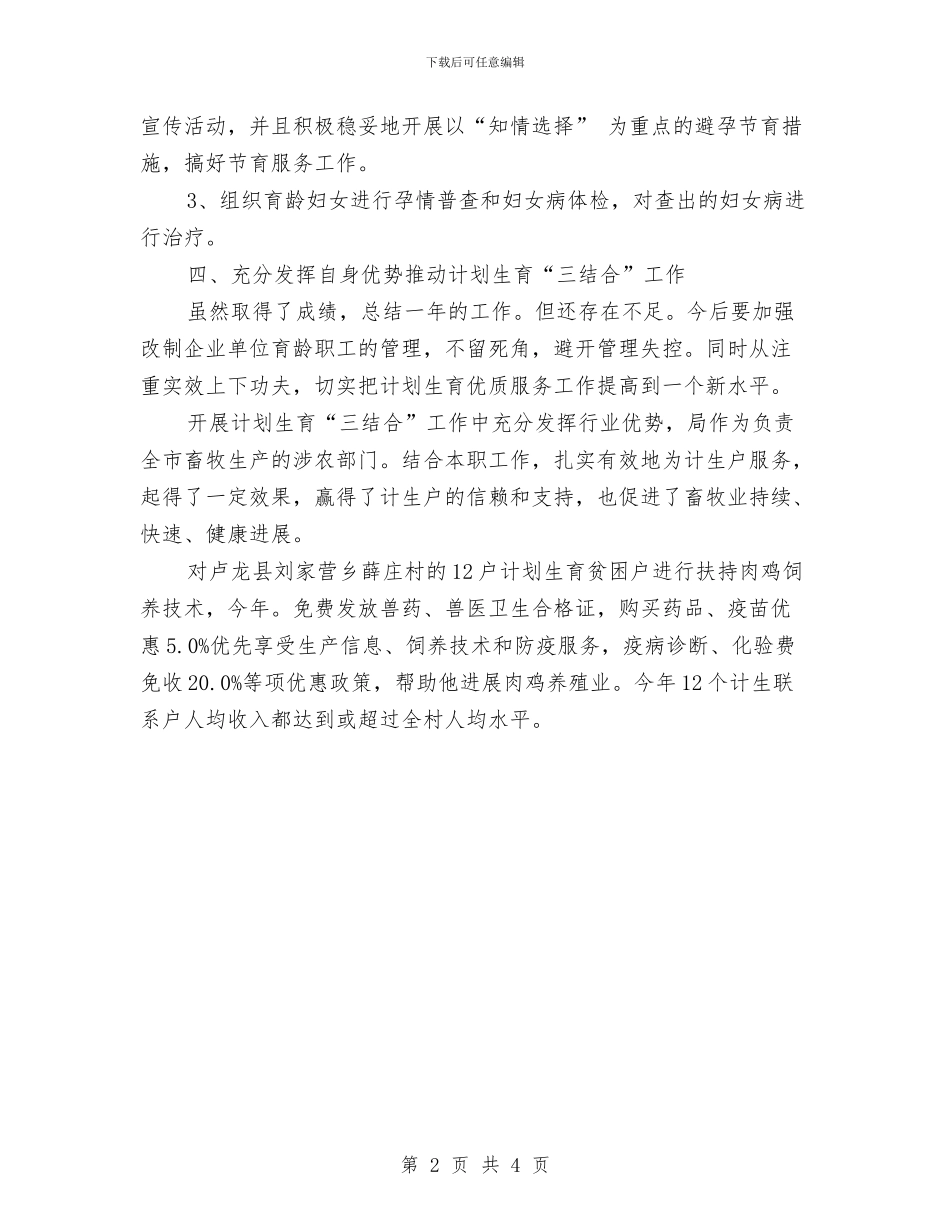 下载后可任意编辑

宣传活动，并且积极稳妥地开展以“知情选择” 为重点的避孕节育措施，搞好节育服务工作。

3、组织育龄妇女进行孕情普查和妇女病体检，对查出的妇女病进行治疗。

四、充分发挥自身优势推动计划生育“三结合”工作

虽然取得了成绩，总结一年的工作。但还存在不足。今后要加强改制企业单位育龄职工的管理，不留死角，避开管理失控。同时从注重实效上下功夫，切实把计划生育优质服务工作提高到一个新水平。

开展计划生育“三结合”工作中充分发挥行业优势，局作为负责全市畜牧生产的涉农部门。结合本职工作，扎实有效地为计生户服务，起得了一定效果，赢得了计生户的信赖和支持，也促进了畜牧业持续、快速、健康进展。

对卢龙县刘家营乡薛庄村的12户计划生育贫困户进行扶持肉鸡饲养技术，今年。免费发放兽药、兽医卫生合格证，购买药品、疫苗优惠5.0%优先享受生产信息、饲养技术和防疫服务，疫病诊断、化验费免收20.0%等项优惠政策，帮助他进展肉鸡养殖业。今年12个计生联系户人均收入都达到或超过全村人均水平。

第 2 页 共 4 页